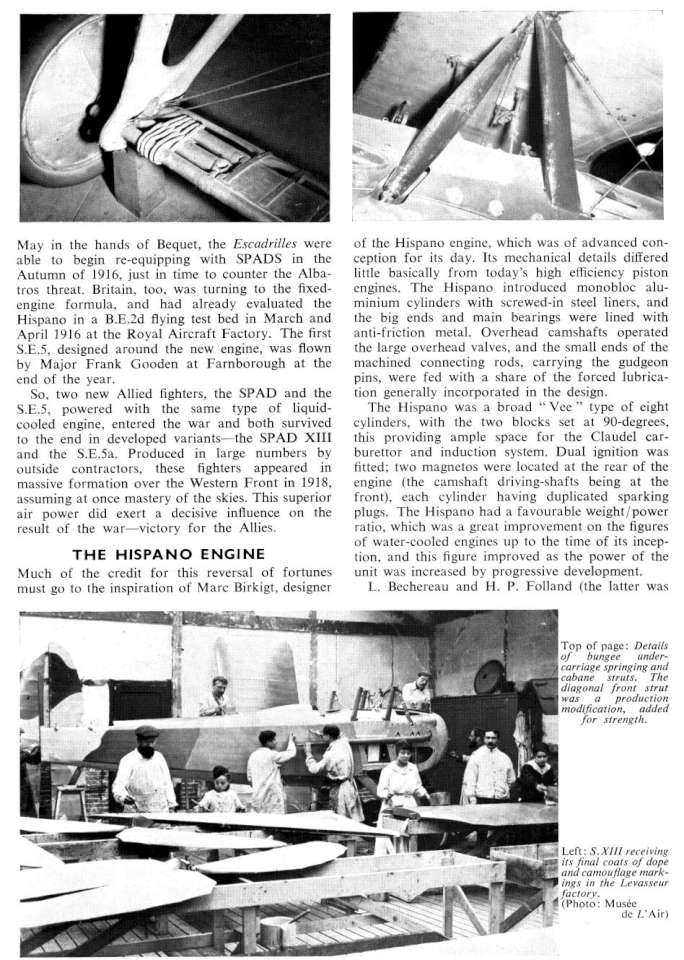 May in the hands of Bequet, the Escadrilles were able to begin re-equipping with SPADS in the Autumn of 1916, just in time to counter the Albatros threat. Britain, too, was turning to the fixed-engine formula, and had already evaluated the Hispano in a B.E.2d flying test bed in March and April 1916 at the Royal Aircraft Factory. The first S.E.5, designed around the new engine, was flown by Major Frank Gooden at Farnborough at the end of the year.

So, two new Allied fighters, the SPAD and the S.E.5, powered with the same type of liquid-cooled engine, entered the war and both survived to the end in developed variants—the SPAD XIII and the S.E.5a. Produced in large numbers by outside contractors, these fighters appeared in massive formation over the Western Front in 1918, assuming at once mastery of the skies. This superior air power did exert a decisive influence on the result of the war—victory for the Allies.

THE HISPANO ENGINE

Much of the credit for this reversal of fortunes must go to the inspiration of Marc Birkigt, designer of the Hispano engine, which was of advanced conception for its day. Its mechanical details differed little basically from today's high efficiency piston engines. The Hispano introduced monobloc aluminium cylinders with screwed-in steel liners, and the big ends and main bearings were lined with anti-friction metal. Overhead camshafts operated the large overhead valves, and the small ends of the machined connecting rods, carrying the gudgeon pins, were fed with a share of the forced lubrication generally incorporated in the design.

The Hispano was a broad "Vee" type of eight cylinders, with the two blocks set at 90-degrees, this providing ample space for the Claudel carburettor and induction system. Dual ignition was fitted; two magnetos were located at the rear of the engine (the camshaft driving-shafts being at the front), each cylinder having duplicated sparking plugs. The Hispano had a favourable weight/power ratio, which was a great improvement on the figures of water-cooled engines up to the time of its inception, and this figure improved as the power of the unit was increased by progressive development.

L. Bechereau and H. P. Folland (the latter was

Top of page: Details of bungee undercarriage springing and cabane struts. The diagonal front strut was a production modification, added for strength.

Left: S.XIII receiving its final coats of dope and camouflage markings in the Levasseur factory. (Photo: Musée de L'Air)